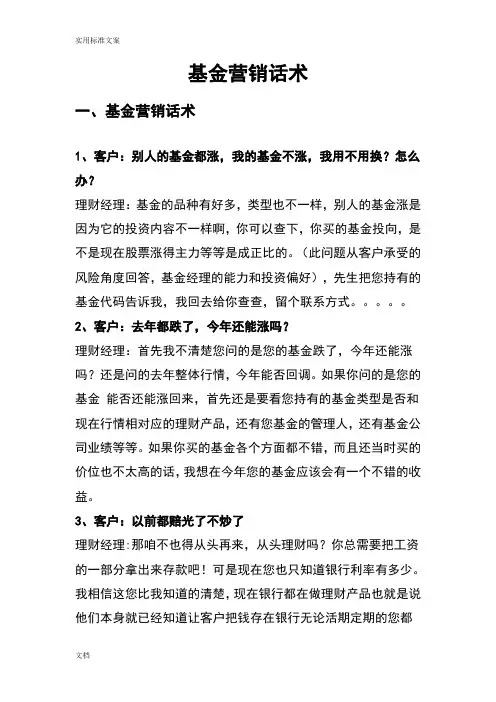 实用标准文案

基金营销话术

一、基金营销话术

1、客户：别人的基金都涨，我的基金不涨，我用不用换？怎么办？

理财经理：基金的品种有好多，类型也不一样，别人的基金涨是因为它的投资内容不一样啊，你可以查下，你买的基金投向，是不是现在股票涨得主力等等是成正比的。（此问题从客户承受的风险角度回答，基金经理的能力和投资偏好），先生把您持有的基金代码告诉我，我回去给你查查，留个联系方式。。。。。

2、客户：去年都跌了，今年还能涨吗？

理财经理：首先我不清楚您问的是您的基金跌了，今年还能涨吗？还是问的去年整体行情，今年能否回调。如果你问的是您的基金 能否还能涨回来，首先还是要看您持有的基金类型是否和现在行情相对应的理财产品，还有您基金的管理人，还有基金公司业绩等等。如果你买的基金各个方面都不错，而且还当时买的价位也不太高的话，我想在今年您的基金应该会有一个不错的收益。

3、客户：以前都赔光了不炒了

理财经理：那咱不也得从头再来，从头理财吗？你总需要把工资的一部分拿出来存款吧！可是现在您也只知道银行利率有多少。我相信这您比我知道的清楚，现在银行都在做理财产品也就是说他们本身就已经知道让客户把钱存在银行无论活期定期的您都

文档